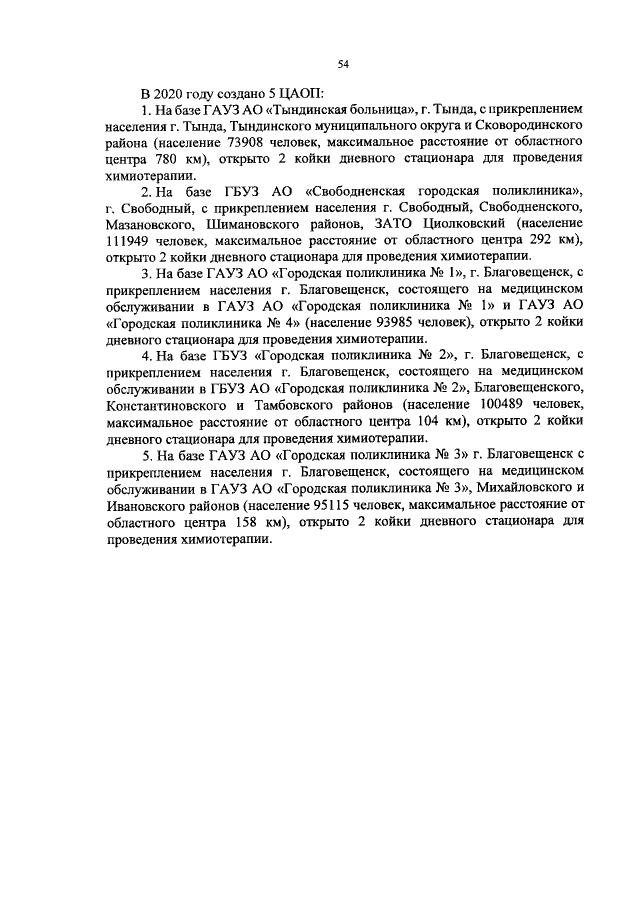 54

В 2020 году создано 5 ЦАОП:

1. На базе ГАУЗ АО «Тындинская больница», г. Тында, с прикреплением населения г. Тында, Тындинского муниципального округа и Сковородинского района (население 73908 человек, максимальное расстояние от областного центра 780 км), открыто 2 койки дневного стационара для проведения химиотерапии.

2. На базе ГБУЗ АО «Свободненская городская поликлиника», г. Свободный, с прикреплением населения г. Свободный, Свободненского, Мазановского, Шимановского районов, ЗАТО Циолковский (население 111949 человек, максимальное расстояние от областного центра 292 км), открыто 2 койки дневного стационара для проведения химиотерапии.

3. На базе ГАУЗ АО «Городская поликлиника № 1», г. Благовещенск, с прикреплением населения г. Благовещенск, состоящего на медицинском обслуживании в ГАУЗ АО «Городская поликлиника № 1» и ГАУЗ АО «Городская поликлиника № 4» (население 93985 человек), открыто 2 койки дневного стационара для проведения химиотерапии.

4. На базе ГБУЗ «Городская поликлиника № 2», г. Благовещенск, с прикреплением населения г. Благовещенск, состоящего на медицинском обслуживании в ГБУЗ АО «Городская поликлиника № 2», Благовещенского, Константиновского и Тамбовского районов (население 100489 человек, максимальное расстояние от областного центра 104 км), открыто 2 койки дневного стационара для проведения химиотерапии.

5. На базе ГАУЗ АО «Городская поликлиника № 3» г. Благовещенск с прикреплением населения г. Благовещенск, состоящего на медицинском обслуживании в ГАУЗ АО «Городская поликлиника № 3», Михайловского и Ивановского районов (население 95115 человек, максимальное расстояние от областного центра 158 км), открыто 2 койки дневного стационара для проведения химиотерапии.